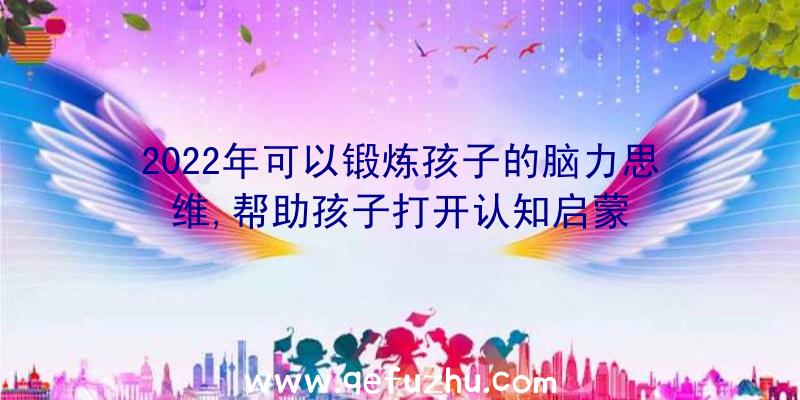 2022年可以锻炼孩子的脑力思维,帮助孩子打开认知启蒙

www.qefuzhu.com